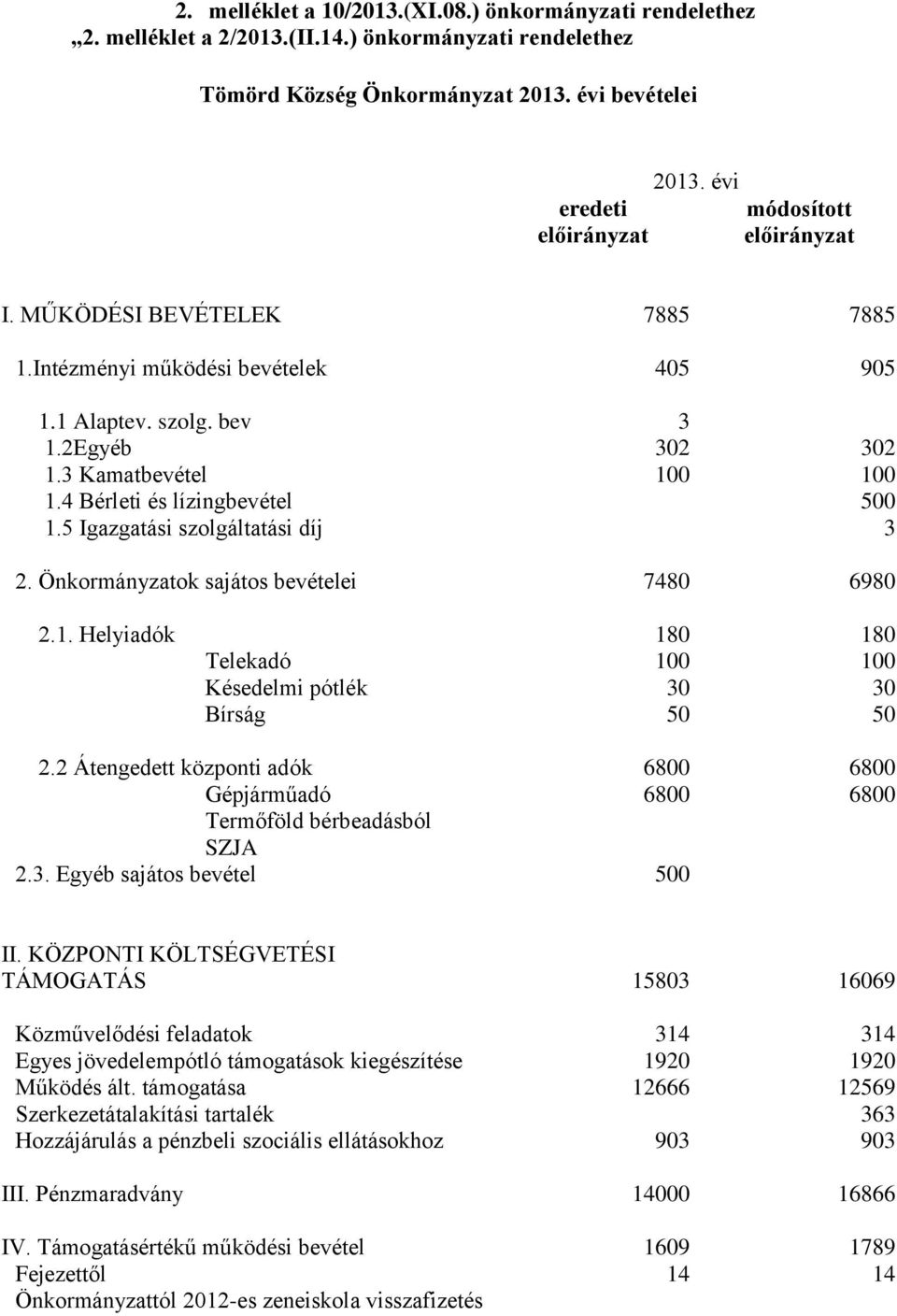 2. melléklet a 10/2013.(XI.08.) önkormányzati rendelethez
„2. melléklet a 2/2013.(II.14.) önkormányzati rendelethez

Tömörd Község Önkormányzat 2013. évi bevételei

| | 2013. évi eredeti előirányzat | módosított előirányzat |
|---|---|---|
| I. MŰKÖDÉSI BEVÉTELEK | 7885 | 7885 |
| 1.Intézményi működési bevételek | 405 | 905 |
| 1.1 Alaptev. szolg. bev | 3 | |
| 1.2Egyéb | 302 | 302 |
| 1.3 Kamatbevétel | 100 | 100 |
| 1.4 Bérleti és lízingbevétel | | 500 |
| 1.5 Igazgatási szolgáltatási díj | | 3 |
| 2. Önkormányzatok sajátos bevételei | 7480 | 6980 |
| 2.1. Helyiadók | 180 | 180 |
| Telekadó | 100 | 100 |
| Késedelmi pótlék | 30 | 30 |
| Bírság | 50 | 50 |
| 2.2 Átengedett központi adók | 6800 | 6800 |
| Gépjárműadó | 6800 | 6800 |
| Termőföld bérbeadásból | | |
| SZJA | | |
| 2.3. Egyéb sajátos bevétel | 500 | |
| II. KÖZPONTI KÖLTSÉGVETÉSI TÁMOGATÁS | 15803 | 16069 |
| Közművelődési feladatok | 314 | 314 |
| Egyes jövedelempótló támogatások kiegészítése | 1920 | 1920 |
| Működés ált. támogatása | 12666 | 12569 |
| Szerkezetátalakítási tartalék | | 363 |
| Hozzájárulás a pénzbeli szociális ellátásokhoz | 903 | 903 |
| III. Pénzmaradvány | 14000 | 16866 |
| IV. Támogatásértékű működési bevétel | 1609 | 1789 |
| Fejezettől | 14 | 14 |
| Önkormányzattól 2012-es zeneiskola visszafizetés | | |